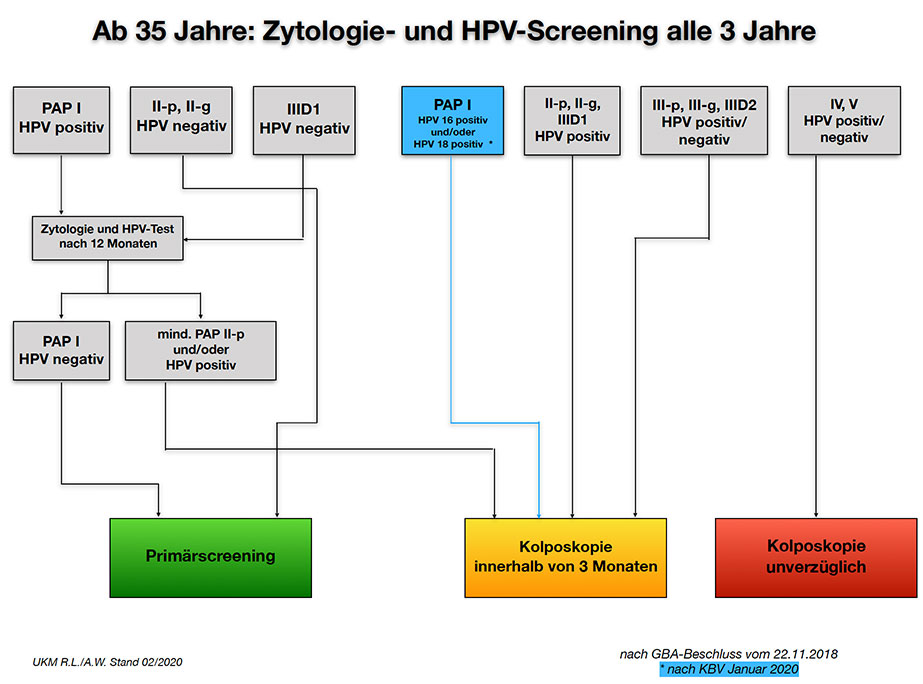 Ab 35 Jahre: Zytologie- und HPV-Screening alle 3 Jahre

PAP I
HPV positiv

II-p, II-g
HPV negativ

IIID1
HPV negativ

PAP I
HPV 16 positiv
und/oder
HPV 18 positiv *

II-p, II-g,
IIID1
HPV positiv

III-p, III-g, IIID2
HPV positiv/
negativ

IV, V
HPV positiv/
negativ

Zytologie und HPV-Test
nach 12 Monaten

PAP I
HPV negativ

mind. PAP II-p
und/oder
HPV positiv

Primärscreening

Kolposkopie
innerhalb von 3 Monaten

Kolposkopie
unverzüglich

UKM R.L./A.W. Stand 02/2020

nach GBA-Beschluss vom 22.11.2018
* nach KBV Januar 2020